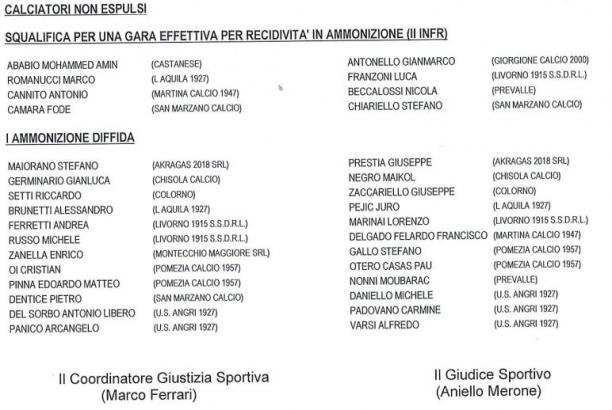 CALCIATORI NON ESPULSI

SQUALIFICA PER UNA GARA EFFETTIVA PER RECIDIVITA' IN AMMONIZIONE (II INFR)

ABABIO MOHAMMED AMIN (CASTANESE)
ROMANUCCI MARCO (L AQUILA 1927)
CANNITO ANTONIO (MARTINA CALCIO 1947)
CAMARA FODE (SAN MARZANO CALCIO)

ANTONELLO GIANMARCO (GIORGIONE CALCIO 2000)
FRANZONI LUCA (LIVORNO 1915 S.S.D.R.L.)
BECCALOSSI NICOLA (PREVALLE)
CHIARIELLO STEFANO (SAN MARZANO CALCIO)

I AMMONIZIONE DIFFIDA

MAIORANO STEFANO (AKRAGAS 2018 SRL)
GERMINARIO GIANLUCA (CHISOLA CALCIO)
SETTI RICCARDO (COLORNO)
BRUNETTI ALESSANDRO (L AQUILA 1927)
FERRETTI ANDREA (LIVORNO 1915 S.S.D.R.L.)
RUSSO MICHELE (LIVORNO 1915 S.S.D.R.L.)
ZANELLA ENRICO (MONTECCHIO MAGGIORE SRL)
OI CRISTIAN (POMEZIA CALCIO 1957)
PINNA EDOARDO MATTEO (POMEZIA CALCIO 1957)
DENTICE PIETRO (SAN MARZANO CALCIO)
DEL SORBO ANTONIO LIBERO (U.S. ANGRI 1927)
PANICO ARCANGELO (U.S. ANGRI 1927)

PRESTIA GIUSEPPE (AKRAGAS 2018 SRL)
NEGRO MAIKOL (CHISOLA CALCIO)
ZACCARIELLO GIUSEPPE (COLORNO)
PEJIC JURO (L AQUILA 1927)
MARINAI LORENZO (LIVORNO 1915 S.S.D.R.L.)
DELGADO FELARDO FRANCISCO (MARTINA CALCIO 1947)
GALLO STEFANO (POMEZIA CALCIO 1957)
OTERO CASAS PAU (POMEZIA CALCIO 1957)
NONNI MOUBARAC (PREVALLE)
DANIELLO MICHELE (U.S. ANGRI 1927)
PADOVANO CARMINE (U.S. ANGRI 1927)
VARSI ALFREDO (U.S. ANGRI 1927)

Il Coordinatore Giustizia Sportiva
(Marco Ferrari)

Il Giudice Sportivo
(Aniello Merone)